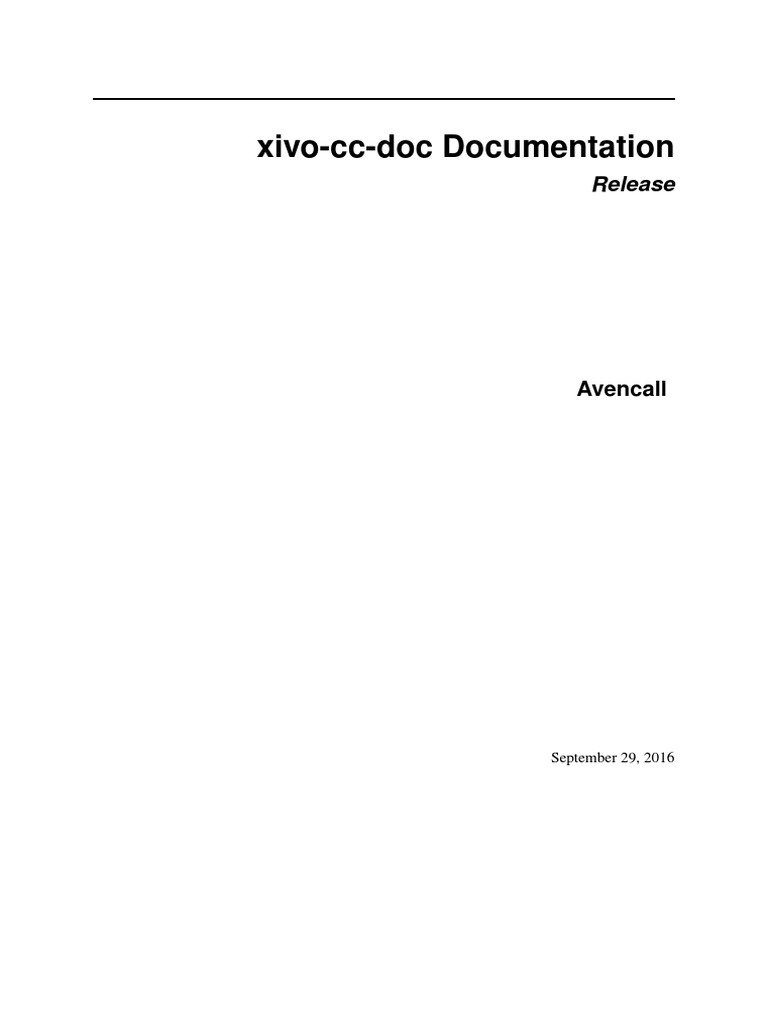 xivo-cc-doc Documentation

Release

Avencall

September 29, 2016